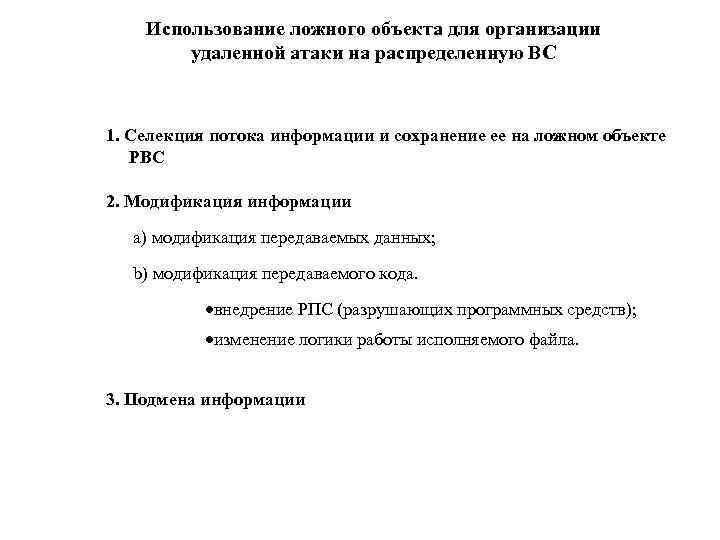 Использование ложного объекта для организации удаленной атаки на распределенную ВС

1. Селекция потока информации и сохранение ее на ложном объекте РВС

2. Модификация информации

a) модификация передаваемых данных;

b) модификация передаваемого кода.

•внедрение РПС (разрушающих программных средств);

•изменение логики работы исполняемого файла.

3. Подмена информации